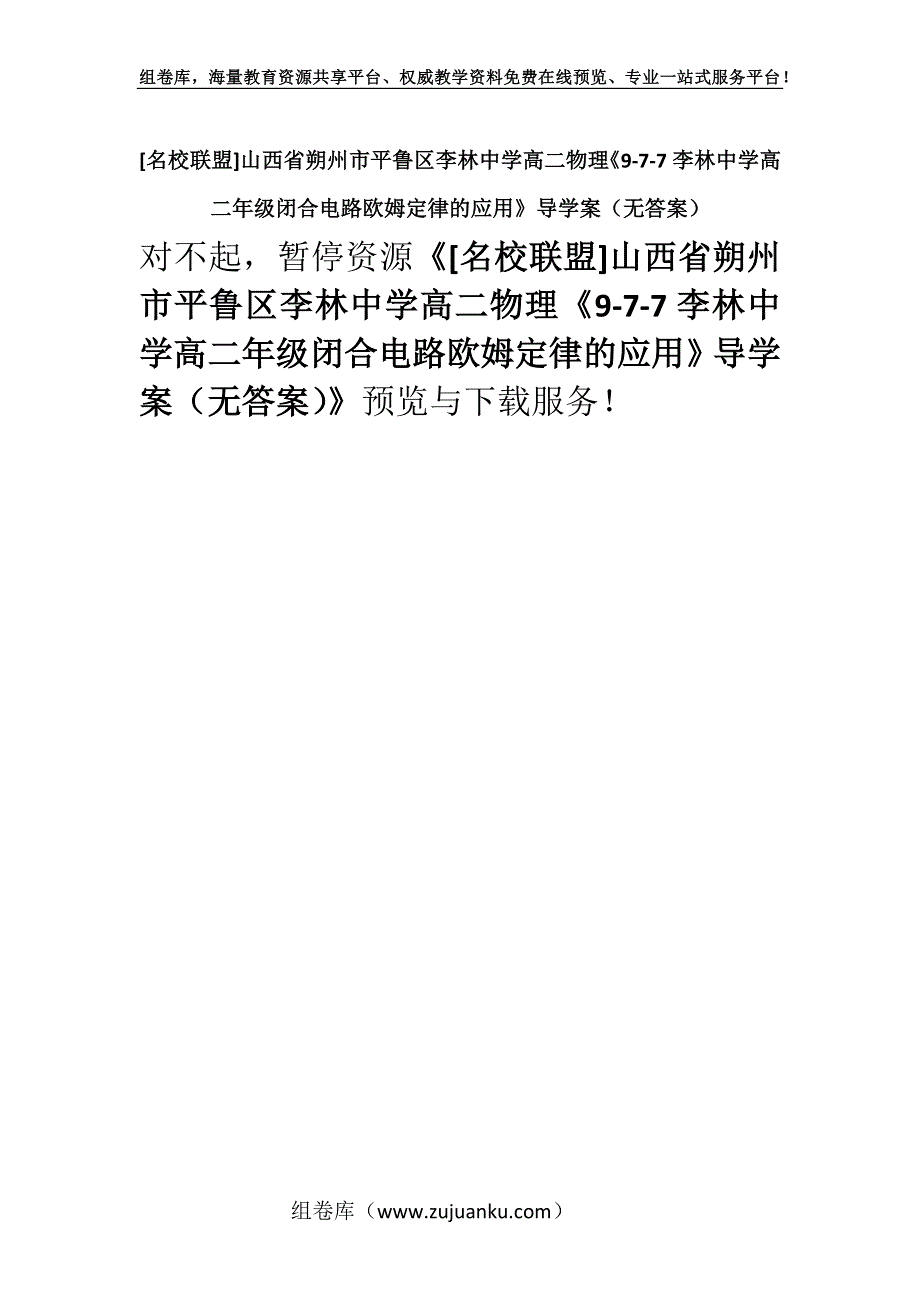 组卷库，海量教育资源共享平台、权威教学资料免费在线预览、专业一站式服务平台！

[名校联盟]山西省朔州市平鲁区李林中学高二物理《9-7-7 李林中学高二年级闭合电路欧姆定律的应用》导学案（无答案）

对不起，暂停资源《[名校联盟]山西省朔州市平鲁区李林中学高二物理《9-7-7 李林中学高二年级闭合电路欧姆定律的应用》导学案（无答案）》预览与下载服务！

组卷库（www.zujuanku.com）